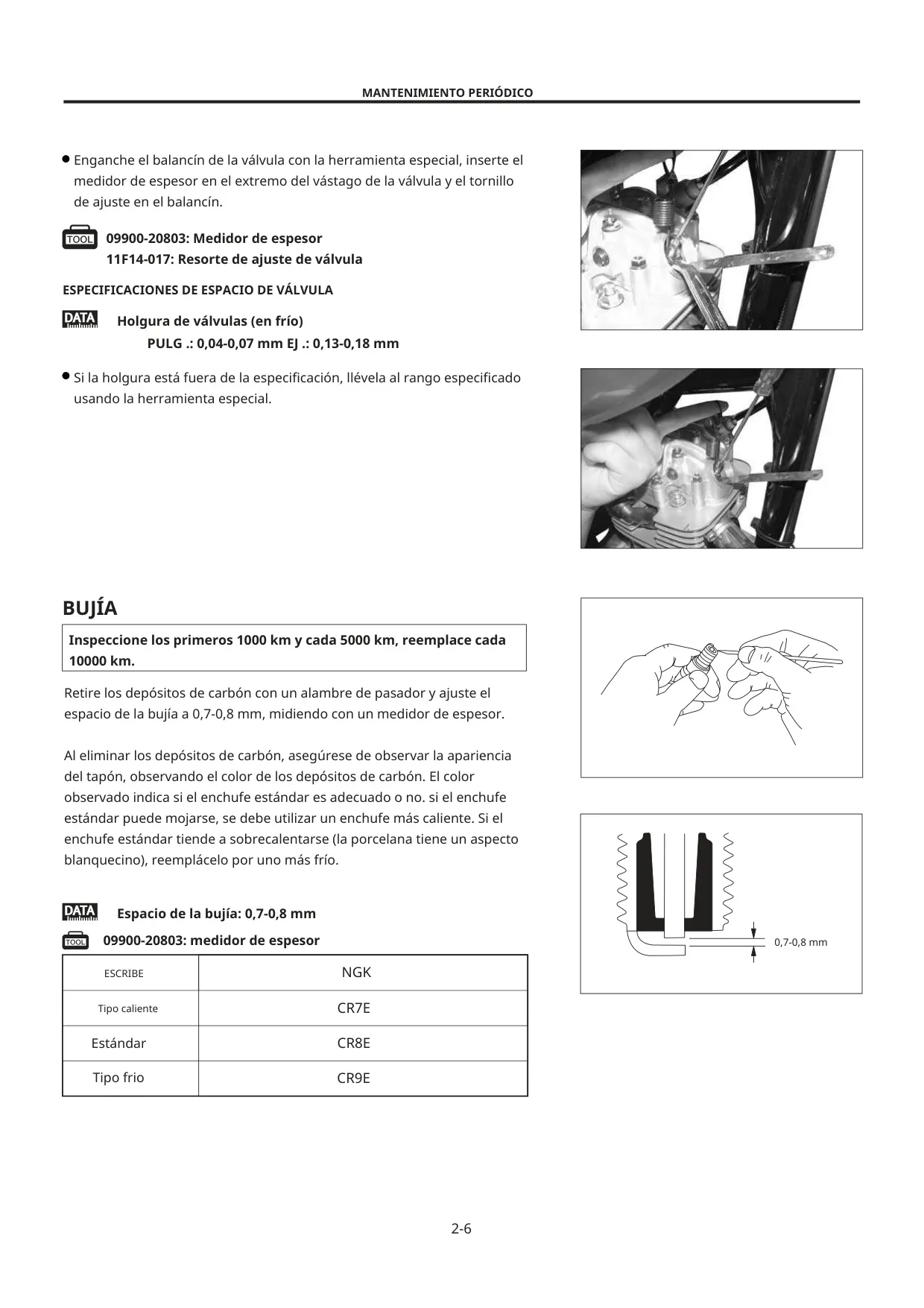 MANTENIMIENTO PERIÓDICO

● Enganche el balancín de la válvula con la herramienta especial, inserte el medidor de espesor en el extremo del vástago de la válvula y el tornillo de ajuste en el balancín.

TOOL 09900-20803: Medidor de espesor
11F14-017: Resorte de ajuste de válvula

ESPECIFICACIONES DE ESPACIO DE VÁLVULA

DATA Holgura de válvulas (en frío)
PULG .: 0,04-0,07 mm EJ .: 0,13-0,18 mm

● Si la holgura está fuera de la especificación, llévela al rango especificado usando la herramienta especial.

BUJÍA

Inspeccione los primeros 1000 km y cada 5000 km, reemplace cada 10000 km.

Retire los depósitos de carbón con un alambre de pasador y ajuste el espacio de la bujía a 0,7-0,8 mm, midiendo con un medidor de espesor.

Al eliminar los depósitos de carbón, asegúrese de observar la apariencia del tapón, observando el color de los depósitos de carbón. El color observado indica si el enchufe estándar es adecuado o no. si el enchufe estándar puede mojarse, se debe utilizar un enchufe más caliente. Si el enchufe estándar tiende a sobrecalentarse (la porcelana tiene un aspecto blanquecino), reemplácelo por uno más frío.

DATA Espacio de la bujía: 0,7-0,8 mm
TOOL 09900-20803: medidor de espesor

| ESCRIBE | NGK |
|---|---|
| Tipo caliente | CR7E |
| Estándar | CR8E |
| Tipo frio | CR9E |

0,7-0,8 mm

2-6